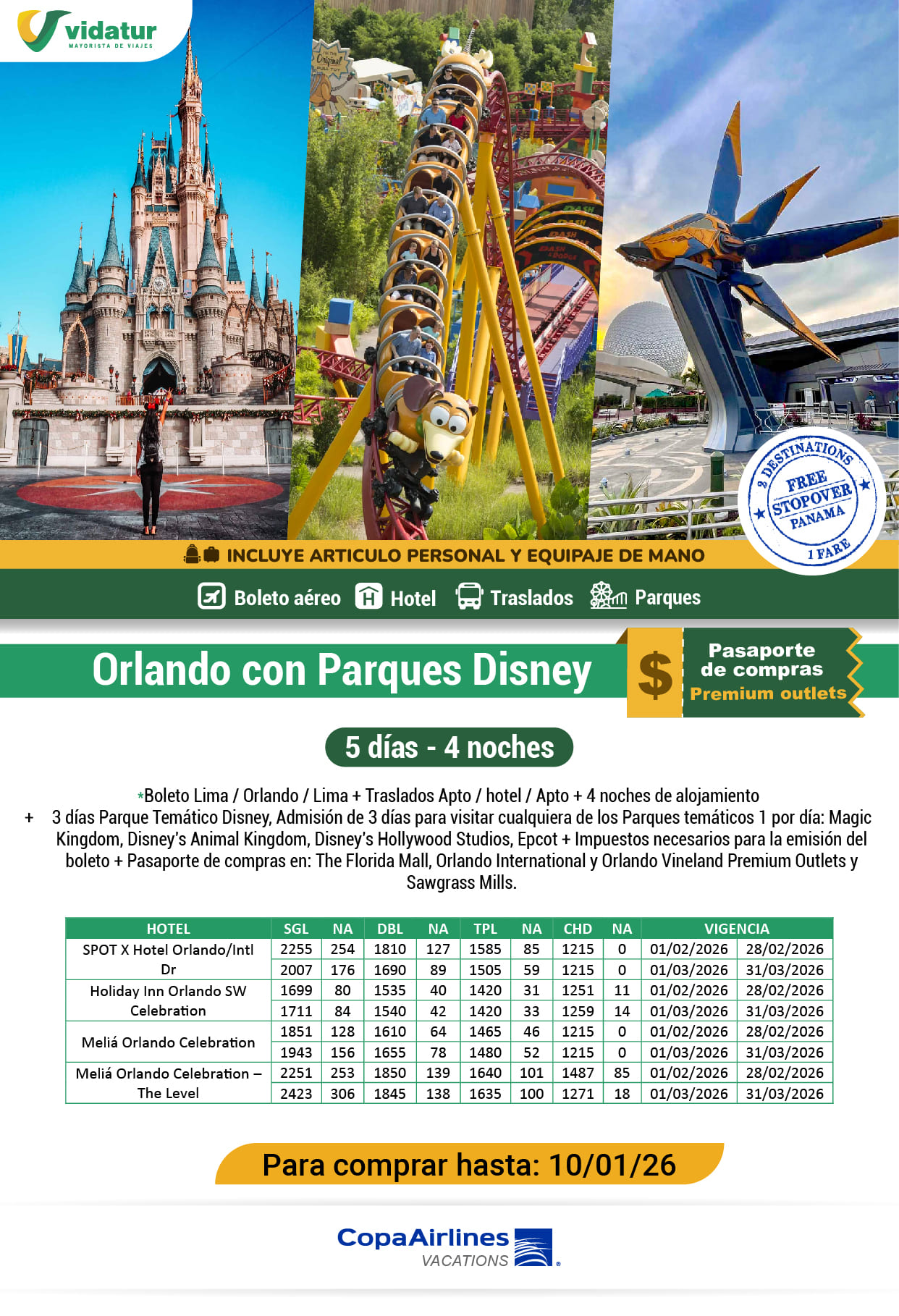 vidatur
MAYORISTA DE VIAJES

2 DESTINATIONS
FREE
STOPOVER
PANAMA
1 FARE

INCLUYE ARTICULO PERSONAL Y EQUIPAJE DE MANO

Boleto aéreo Hotel Traslados Parques

Orlando con Parques Disney

$ Pasaporte de compras Premium outlets

5 días - 4 noches

*Boleto Lima / Orlando / Lima + Traslados Apto / hotel / Apto + 4 noches de alojamiento + 3 días Parque Temático Disney, Admisión de 3 días para visitar cualquiera de los Parques temáticos 1 por día: Magic Kingdom, Disney's Animal Kingdom, Disney's Hollywood Studios, Epcot + Impuestos necesarios para la emisión del boleto + Pasaporte de compras en: The Florida Mall, Orlando International y Orlando Vineland Premium Outlets y Sawgrass Mills.

| HOTEL | SGL | NA | DBL | NA | TPL | NA | CHD | NA | VIGENCIA | |
|---|---|---|---|---|---|---|---|---|---|---|
| SPOT X Hotel Orlando/Intl Dr | 2255 | 254 | 1810 | 127 | 1585 | 85 | 1215 | 0 | 01/02/2026 | 28/02/2026 |
| | 2007 | 176 | 1690 | 89 | 1505 | 59 | 1215 | 0 | 01/03/2026 | 31/03/2026 |
| Holiday Inn Orlando SW Celebration | 1699 | 80 | 1535 | 40 | 1420 | 31 | 1251 | 11 | 01/02/2026 | 28/02/2026 |
| | 1711 | 84 | 1540 | 42 | 1420 | 33 | 1259 | 14 | 01/03/2026 | 31/03/2026 |
| Meliá Orlando Celebration | 1851 | 128 | 1610 | 64 | 1465 | 46 | 1215 | 0 | 01/02/2026 | 28/02/2026 |
| | 1943 | 156 | 1655 | 78 | 1480 | 52 | 1215 | 0 | 01/03/2026 | 31/03/2026 |
| Meliá Orlando Celebration – The Level | 2251 | 253 | 1850 | 139 | 1640 | 101 | 1487 | 85 | 01/02/2026 | 28/02/2026 |
| | 2423 | 306 | 1845 | 138 | 1635 | 100 | 1271 | 18 | 01/03/2026 | 31/03/2026 |

Para comprar hasta: 10/01/26

CopaAirlines
VACATIONS